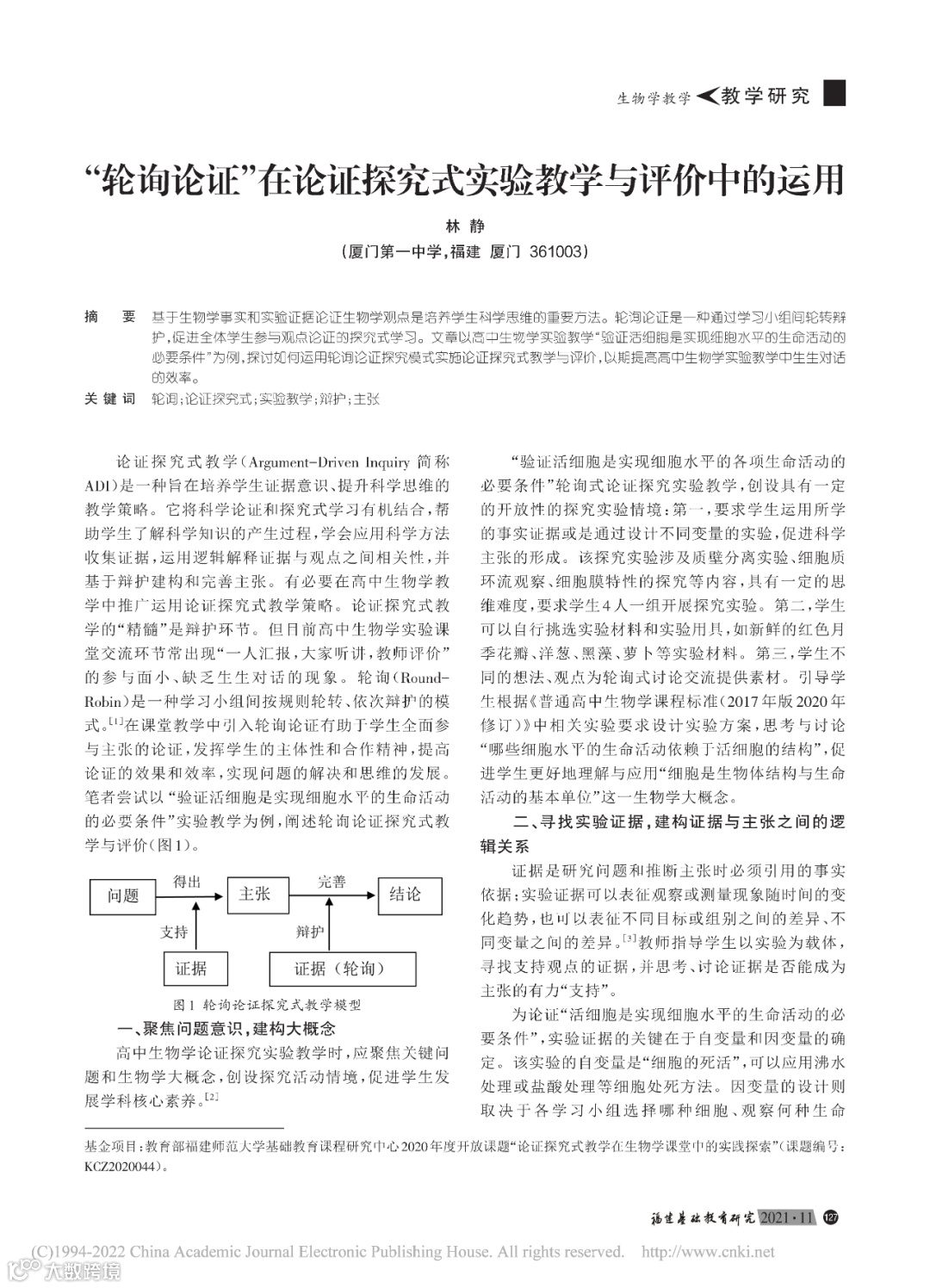 生物学教学 教学研究

“轮询论证”在论证探究式实验教学与评价中的运用

林 静

（厦门第一中学，福建 厦门 361003）

摘 要 基于生物学事实和实验证据论证生物学观点是培养学生科学思维的重要方法。轮询论证是一种通过学习小组间轮转辩护，促进全体学生参与观点论证的探究式学习。文章以高中生物学实验教学“验证活细胞是实现细胞水平的生命活动的必要条件”为例，探讨如何运用轮询论证探究模式实施论证探究式教学与评价，以期提高高中生物学实验教学中生生对话的效率。

关键词 轮询；论证探究式；实验教学；辩护；主张

论证探究式教学（Argument-Driven Inquiry 简称ADI）是一种旨在培养学生证据意识、提升科学思维的教学策略。它将科学论证和探究式学习有机结合，帮助学生了解科学知识的产生过程，学会应用科学方法收集证据，运用逻辑解释证据与观点之间相关性，并基于辩护建构和完善主张。有必要在高中生物学教学中推广运用论证探究式教学策略。论证探究式教学的“精髓”是辩护环节。但目前高中生物学实验课堂交流环节常出现“一人汇报，大家听讲，教师评价”的参与面小、缺乏生生对话的现象。轮询（Round-Robin）是一种学习小组间按规则轮转、依次辩护的模式。$^{[1]}$在课堂教学中引入轮询论证有助于学生全面参与主张的论证，发挥学生的主体性和合作精神，提高论证的效果和效率，实现问题的解决和思维的发展。笔者尝试以“验证活细胞是实现细胞水平的生命活动的必要条件”实验教学为例，阐述轮询论证探究式教学与评价（图1）。

问题 得出 主张 完善 结论
支持 辩护
证据 证据（轮询）

图1 轮询论证探究式教学模型

一、聚焦问题意识，建构大概念

高中生物学论证探究实验教学时，应聚焦关键问题和生物学大概念，创设探究活动情境，促进学生发展学科核心素养。$^{[2]}$

“验证活细胞是实现细胞水平的各项生命活动的必要条件”轮询式论证探究实验教学，创设具有一定的开放性的探究实验情境：第一，要求学生运用所学的事实证据或是通过设计不同变量的实验，促进科学主张的形成。该探究实验涉及质壁分离实验、细胞质环流观察、细胞膜特性的探究等内容，具有一定的思维难度，要求学生4人一组开展探究实验。第二，学生可以自行挑选实验材料和实验用具，如新鲜的红色月季花瓣、洋葱、黑藻、萝卜等实验材料。第三，学生不同的想法、观点为轮询式讨论交流提供素材。引导学生根据《普通高中生物学课程标准（2017年版2020年修订）》中相关实验要求设计实验方案，思考与讨论“哪些细胞水平的生命活动依赖于活细胞的结构”，促进学生更好地理解与应用“细胞是生物体结构与生命活动的基本单位”这一生物学大概念。

二、寻找实验证据，建构证据与主张之间的逻辑关系

证据是研究问题和推断主张时必须引用的事实依据；实验证据可以表征观察或测量现象随时间的变化趋势，也可以表征不同目标或组别之间的差异、不同变量之间的差异。$^{[3]}$教师指导学生以实验为载体，寻找支持观点的证据，并思考、讨论证据是否能成为主张的有力“支持”。

为论证“活细胞是实现细胞水平的生命活动的必要条件”，实验证据的关键在于自变量和因变量的确定。该实验的自变量是“细胞的死活”，可以应用沸水处理或盐酸处理等细胞处死方法。因变量的设计则取决于各学习小组选择哪种细胞、观察何种生命

基金项目：教育部福建师范大学基础教育课程研究中心2020年度开放课题“论证探究式教学在生物学课堂中的实践探索”（课题编号：KCZ2020044）。

福建基础教育研究 2021·11 127

(C)1994-2022 China Academic Journal Electronic Publishing House. All rights reserved. http://www.cnki.net

大数跨境